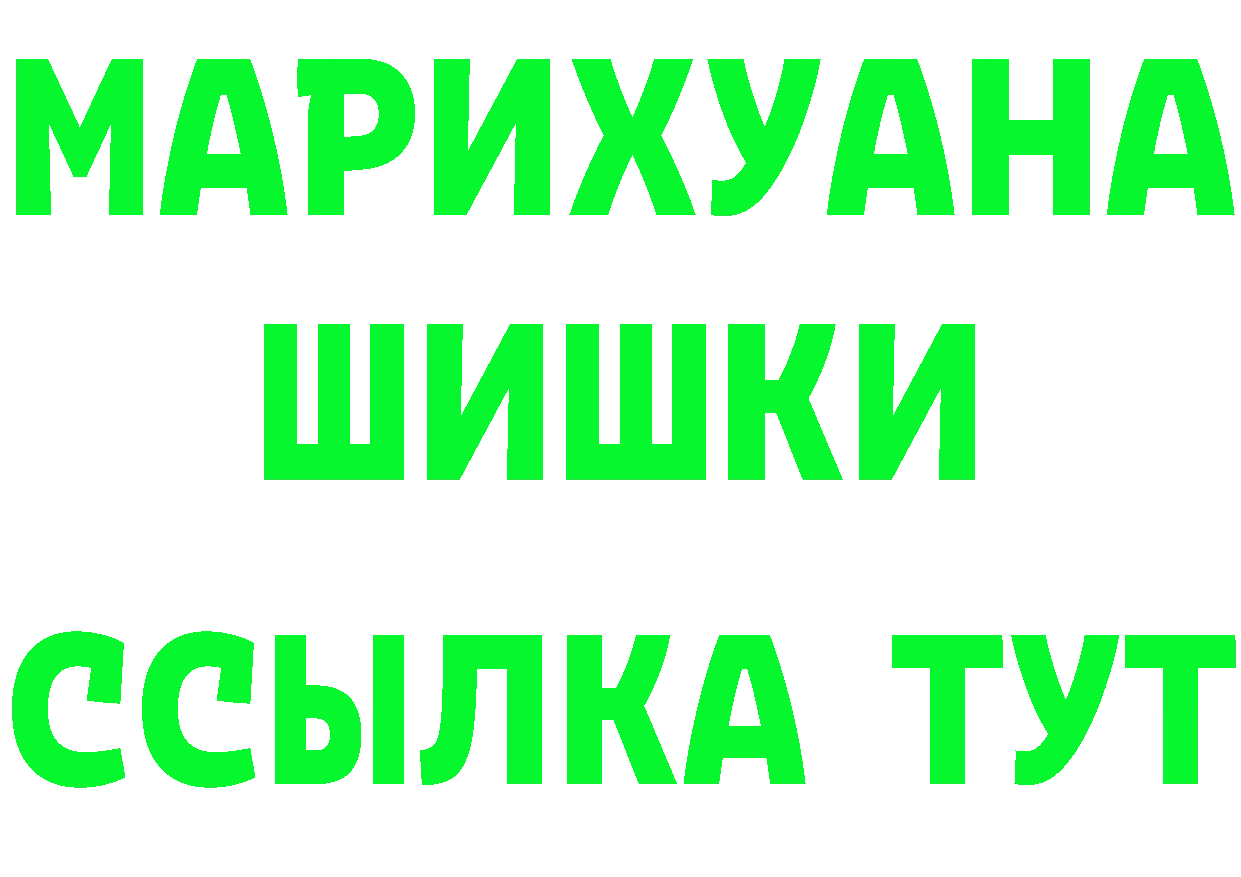 МАРИХУАНА
ШИШКИ
ССЫЛКА ТУТ